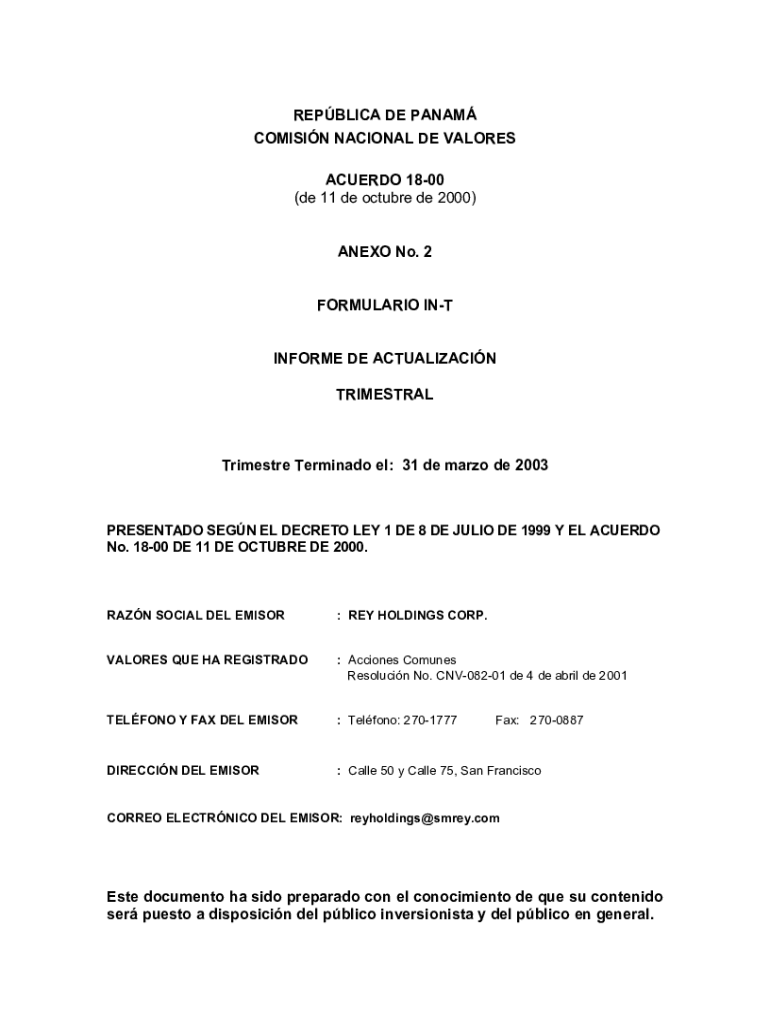 REPÚBLICA DE PANAMÁ
COMISIÓN NACIONAL DE VALORES

ACUERDO 18-00
(de 11 de octubre de 2000)

ANEXO No. 2

FORMULARIO IN-T

INFORME DE ACTUALIZACIÓN

TRIMESTRAL

Trimestre Terminado el: 31 de marzo de 2003

PRESENTADO SEGÚN EL DECRETO LEY 1 DE 8 DE JULIO DE 1999 Y EL ACUERDO No. 18-00 DE 11 DE OCTUBRE DE 2000.

RAZÓN SOCIAL DEL EMISOR : REY HOLDINGS CORP.

VALORES QUE HA REGISTRADO : Acciones Comunes
Resolución No. CNV-082-01 de 4 de abril de 2001

TELÉFONO Y FAX DEL EMISOR : Teléfono: 270-1777 Fax: 270-0887

DIRECCIÓN DEL EMISOR : Calle 50 y Calle 75, San Francisco

CORREO ELECTRÓNICO DEL EMISOR: reyholdings@smrey.com

Este documento ha sido preparado con el conocimiento de que su contenido será puesto a disposición del público inversionista y del público en general.